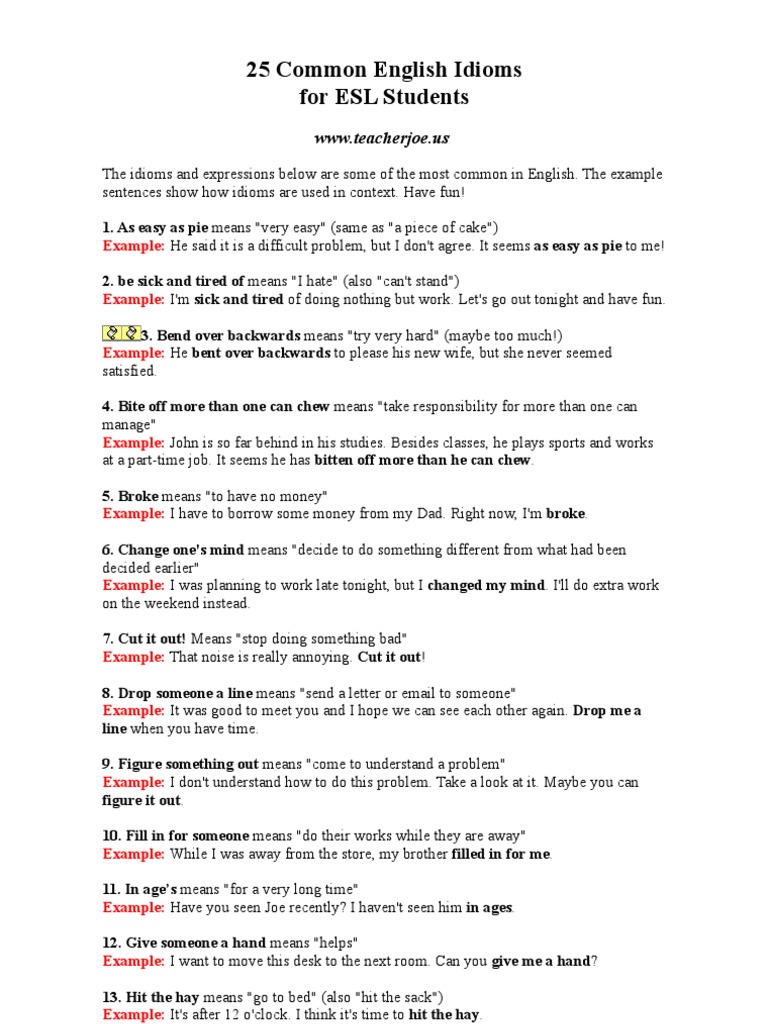 25 Common English Idioms
for ESL Students

www.teacherjoe.us

The idioms and expressions below are some of the most common in English. The example sentences show how idioms are used in context. Have fun!

1. As easy as pie means "very easy" (same as "a piece of cake")
Example: He said it is a difficult problem, but I don't agree. It seems as easy as pie to me!

2. be sick and tired of means "I hate" (also "can't stand")
Example: I'm sick and tired of doing nothing but work. Let's go out tonight and have fun.

3. Bend over backwards means "try very hard" (maybe too much!)
Example: He bent over backwards to please his new wife, but she never seemed satisfied.

4. Bite off more than one can chew means "take responsibility for more than one can manage"
Example: John is so far behind in his studies. Besides classes, he plays sports and works at a part-time job. It seems he has bitten off more than he can chew.

5. Broke means "to have no money"
Example: I have to borrow some money from my Dad. Right now, I'm broke.

6. Change one's mind means "decide to do something different from what had been decided earlier"
Example: I was planning to work late tonight, but I changed my mind. I'll do extra work on the weekend instead.

7. Cut it out! Means "stop doing something bad"
Example: That noise is really annoying. Cut it out!

8. Drop someone a line means "send a letter or email to someone"
Example: It was good to meet you and I hope we can see each other again. Drop me a line when you have time.

9. Figure something out means "come to understand a problem"
Example: I don't understand how to do this problem. Take a look at it. Maybe you can figure it out.

10. Fill in for someone means "do their works while they are away"
Example: While I was away from the store, my brother filled in for me.

11. In age's means "for a very long time"
Example: Have you seen Joe recently? I haven't seen him in ages.

12. Give someone a hand means "helps"
Example: I want to move this desk to the next room. Can you give me a hand?

13. Hit the hay means "go to bed" (also "hit the sack")
Example: It's after 12 o'clock. I think it's time to hit the hay.